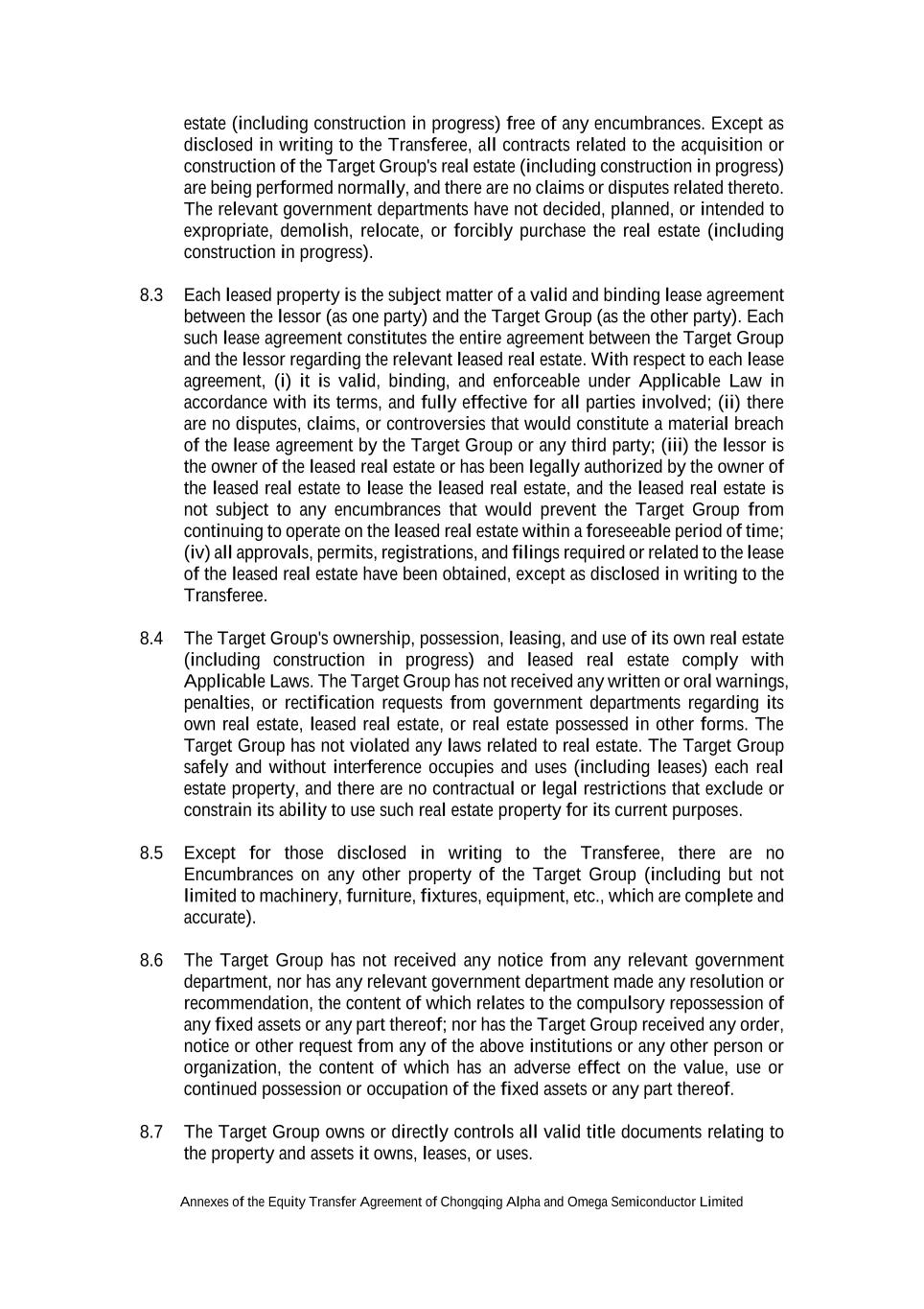 estate (including construction in progress) free of any encumbrances. Except as disclosed in writing to the Transferee, all contracts related to the acquisition or construction of the Target Group's real estate (including construction in progress) are being performed normally, and there are no claims or disputes related thereto. The relevant government departments have not decided, planned, or intended to expropriate, demolish, relocate, or forcibly purchase the real estate (including construction in progress).

8.3 Each leased property is the subject matter of a valid and binding lease agreement between the lessor (as one party) and the Target Group (as the other party). Each such lease agreement constitutes the entire agreement between the Target Group and the lessor regarding the relevant leased real estate. With respect to each lease agreement, (i) it is valid, binding, and enforceable under Applicable Law in accordance with its terms, and fully effective for all parties involved; (ii) there are no disputes, claims, or controversies that would constitute a material breach of the lease agreement by the Target Group or any third party; (iii) the lessor is the owner of the leased real estate or has been legally authorized by the owner of the leased real estate to lease the leased real estate, and the leased real estate is not subject to any encumbrances that would prevent the Target Group from continuing to operate on the leased real estate within a foreseeable period of time; (iv) all approvals, permits, registrations, and filings required or related to the lease of the leased real estate have been obtained, except as disclosed in writing to the Transferee.

8.4 The Target Group's ownership, possession, leasing, and use of its own real estate (including construction in progress) and leased real estate comply with Applicable Laws. The Target Group has not received any written or oral warnings, penalties, or rectification requests from government departments regarding its own real estate, leased real estate, or real estate possessed in other forms. The Target Group has not violated any laws related to real estate. The Target Group safely and without interference occupies and uses (including leases) each real estate property, and there are no contractual or legal restrictions that exclude or constrain its ability to use such real estate property for its current purposes.

8.5 Except for those disclosed in writing to the Transferee, there are no Encumbrances on any other property of the Target Group (including but not limited to machinery, furniture, fixtures, equipment, etc., which are complete and accurate).

8.6 The Target Group has not received any notice from any relevant government department, nor has any relevant government department made any resolution or recommendation, the content of which relates to the compulsory repossession of any fixed assets or any part thereof; nor has the Target Group received any order, notice or other request from any of the above institutions or any other person or organization, the content of which has an adverse effect on the value, use or continued possession or occupation of the fixed assets or any part thereof.

8.7 The Target Group owns or directly controls all valid title documents relating to the property and assets it owns, leases, or uses.

Annexes of the Equity Transfer Agreement of Chongqing Alpha and Omega Semiconductor Limited